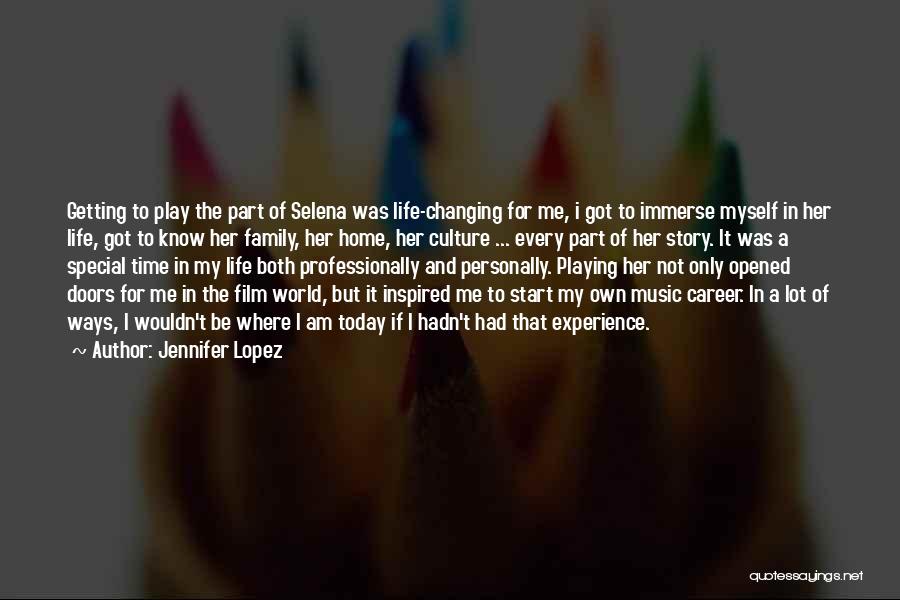 Getting to play the part of Selena was life-changing for me, i got to immerse myself in her life, got to know her family, her home, her culture ... every part of her story. It was a special time in my life both professionally and personally. Playing her not only opened doors for me in the film world, but it inspired me to start my own music career. In a lot of ways, I wouldn't be where I am today if I hadn't had that experience.

~ Author: Jennifer Lopez

quotessayings.net